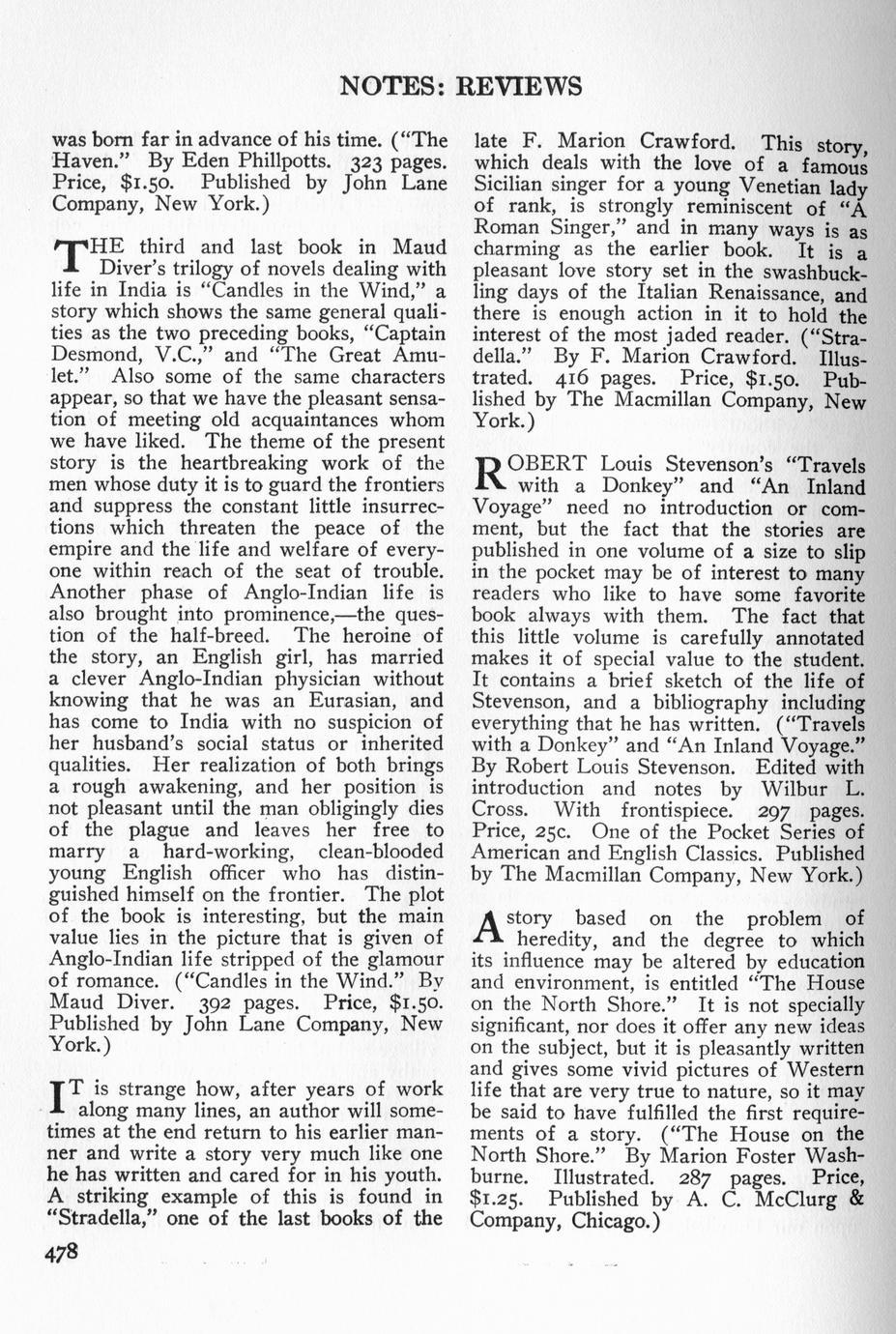 NOTES: REVIEWS

was born far in advance of his time. ("The Haven." By Eden Phillpotts. 323 pages. Price, $1.50. Published by John Lane Company, New York.)

THE third and last book in Maud Diver's trilogy of novels dealing with life in India is "Candles in the Wind," a story which shows the same general qualities as the two preceding books, "Captain Desmond, V.C.," and "The Great Amulet." Also some of the same characters appear, so that we have the pleasant sensation of meeting old acquaintances whom we have liked. The theme of the present story is the heartbreaking work of the men whose duty it is to guard the frontiers and suppress the constant little insurrections which threaten the peace of the empire and the life and welfare of everyone within reach of the seat of trouble. Another phase of Anglo-Indian life is also brought into prominence,—the question of the half-breed. The heroine of the story, an English girl, has married a clever Anglo-Indian physician without knowing that he was an Eurasian, and has come to India with no suspicion of her husband's social status or inherited qualities. Her realization of both brings a rough awakening, and her position is not pleasant until the man obligingly dies of the plague and leaves her free to marry a hard-working, clean-blooded young English officer who has distinguished himself on the frontier. The plot of the book is interesting, but the main value lies in the picture that is given of Anglo-Indian life stripped of the glamour of romance. ("Candles in the Wind." By Maud Diver. 392 pages. Price, $1.50. Published by John Lane Company, New York.)

IT is strange how, after years of work along many lines, an author will sometimes at the end return to his earlier manner and write a story very much like one he has written and cared for in his youth. A striking example of this is found in "Stradella," one of the last books of the late F. Marion Crawford. This story, which deals with the love of a famous Sicilian singer for a young Venetian lady of rank, is strongly reminiscent of "A Roman Singer," and in many ways is as charming as the earlier book. It is a pleasant love story set in the swashbuckling days of the Italian Renaissance, and there is enough action in it to hold the interest of the most jaded reader. ("Stradella." By F. Marion Crawford. Illustrated. 416 pages. Price, $1.50. Published by The Macmillan Company, New York.)

ROBERT Louis Stevenson's "Travels with a Donkey" and "An Inland Voyage" need no introduction or comment, but the fact that the stories are published in one volume of a size to slip in the pocket may be of interest to many readers who like to have some favorite book always with them. The fact that this little volume is carefully annotated makes it of special value to the student. It contains a brief sketch of the life of Stevenson, and a bibliography including everything that he has written. ("Travels with a Donkey" and "An Inland Voyage." By Robert Louis Stevenson. Edited with introduction and notes by Wilbur L. Cross. With frontispiece. 297 pages. Price, 25c. One of the Pocket Series of American and English Classics. Published by The Macmillan Company, New York.)

A story based on the problem of heredity, and the degree to which its influence may be altered by education and environment, is entitled "The House on the North Shore." It is not specially significant, nor does it offer any new ideas on the subject, but it is pleasantly written and gives some vivid pictures of Western life that are very true to nature, so it may be said to have fulfilled the first requirements of a story. ("The House on the North Shore." By Marion Foster Washburne. Illustrated. 287 pages. Price, $1.25. Published by A. C. McClurg & Company, Chicago.)

478